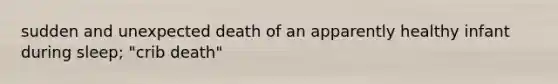 sudden and unexpected death of an apparently healthy infant during sleep; "crib death"